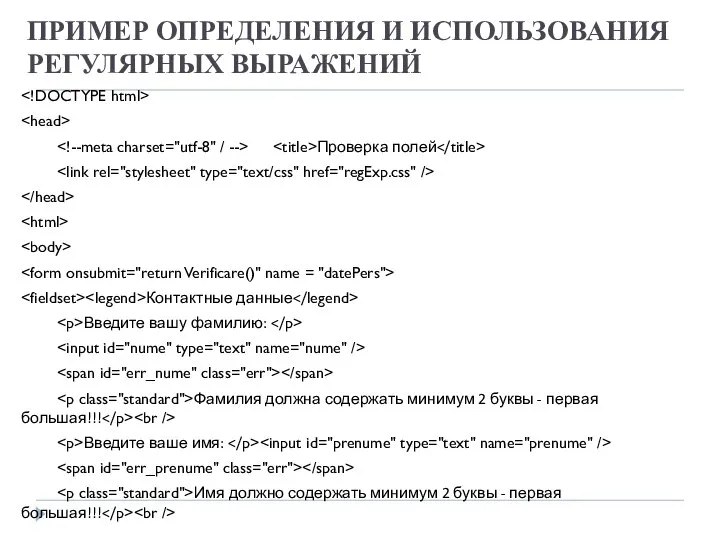 ПРИМЕР ОПРЕДЕЛЕНИЯ И ИСПОЛЬЗОВАНИЯ РЕГУЛЯРНЫХ ВЫРАЖЕНИЙ

<!DOCTYPE html>

<head>

<!--meta charset="utf-8" / --> <title>Проверка полей</title>

<link rel="stylesheet" type="text/css" href="regExp.css" />

</head>

<html>

<body>

<form onsubmit="return Verificare()" name = "datePers">

<fieldset><legend>Контактные данные</legend>

<p>Введите вашу фамилию: </p>

<input id="nume" type="text" name="nume" />

<span id="err_nume" class="err"></span>

<p class="standard">Фамилия должна содержать минимум 2 буквы - первая большая!!!</p><br />

<p>Введите ваше имя: </p><input id="prenume" type="text" name="prenume" />

<span id="err_prenume" class="err"></span>

<p class="standard">Имя должно содержать минимум 2 буквы - первая большая!!!</p><br />